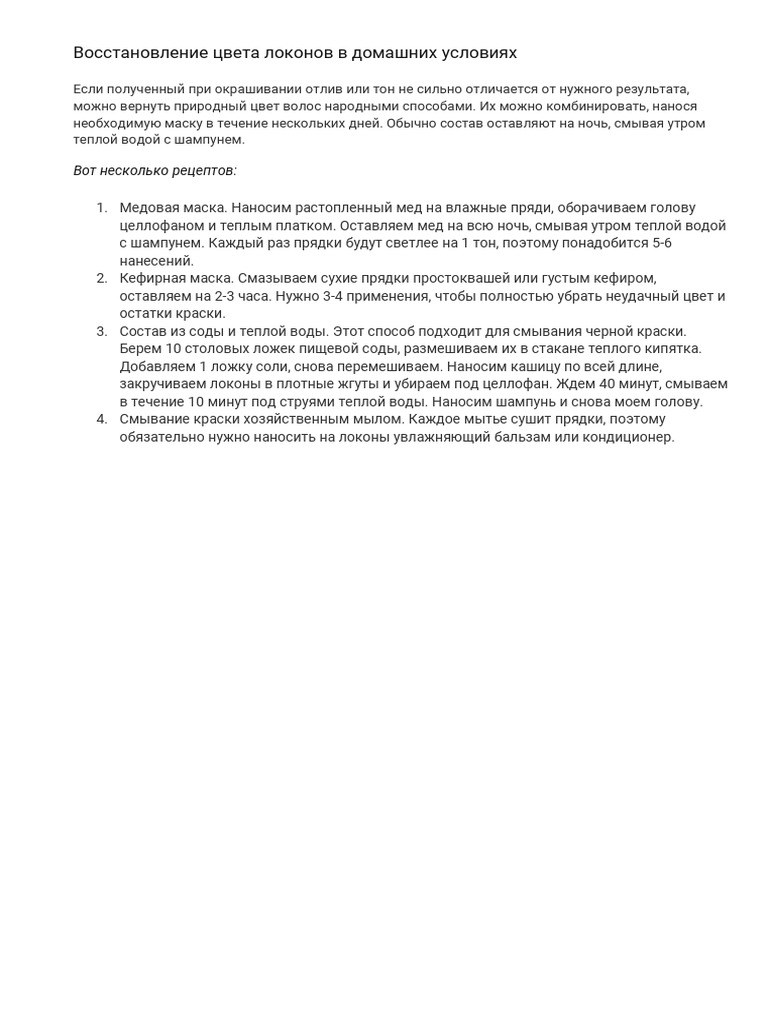 Восстановление цвета локонов в домашних условиях

Если полученный при окрашивании отлив или тон не сильно отличается от нужного результата, можно вернуть природный цвет волос народными способами. Их можно комбинировать, нанося необходимую маску в течение нескольких дней. Обычно состав оставляют на ночь, смывая утром теплой водой с шампунем.

Вот несколько рецептов:

1. Медовая маска. Наносим растопленный мед на влажные пряди, оборачиваем голову целлофаном и теплым платком. Оставляем мед на всю ночь, смывая утром теплой водой с шампунем. Каждый раз прядки будут светлее на 1 тон, поэтому понадобится 5-6 нанесений.
2. Кефирная маска. Смазываем сухие прядки простоквашей или густым кефиром, оставляем на 2-3 часа. Нужно 3-4 применения, чтобы полностью убрать неудачный цвет и остатки краски.
3. Состав из соды и теплой воды. Этот способ подходит для смывания черной краски. Берем 10 столовых ложек пищевой соды, размешиваем их в стакане теплого кипятка. Добавляем 1 ложку соли, снова перемешиваем. Наносим кашицу по всей длине, закручиваем локоны в плотные жгуты и убираем под целлофан. Ждем 40 минут, смываем в течение 10 минут под струями теплой воды. Наносим шампунь и снова моем голову.
4. Смывание краски хозяйственным мылом. Каждое мытье сушит прядки, поэтому обязательно нужно наносить на локоны увлажняющий бальзам или кондиционер.